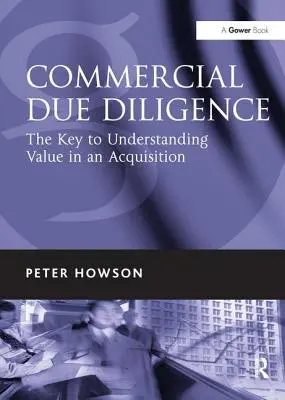 A Gower Book

COMMERCIAL DUE DILIGENCE

The Key to Understanding Value in an Acquisition

PETER HOWSON

R